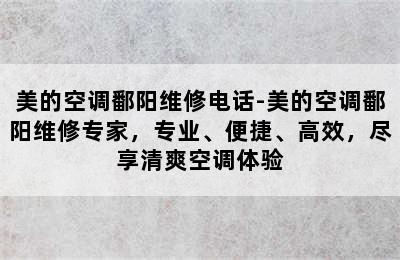 美的空调鄱阳维修电话-美的空调鄱阳维修专家，专业、便捷、高效，尽享清爽空调体验